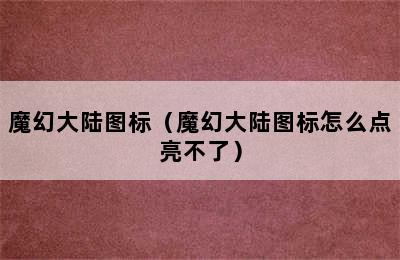 魔幻大陆图标（魔幻大陆图标怎么点亮不了）